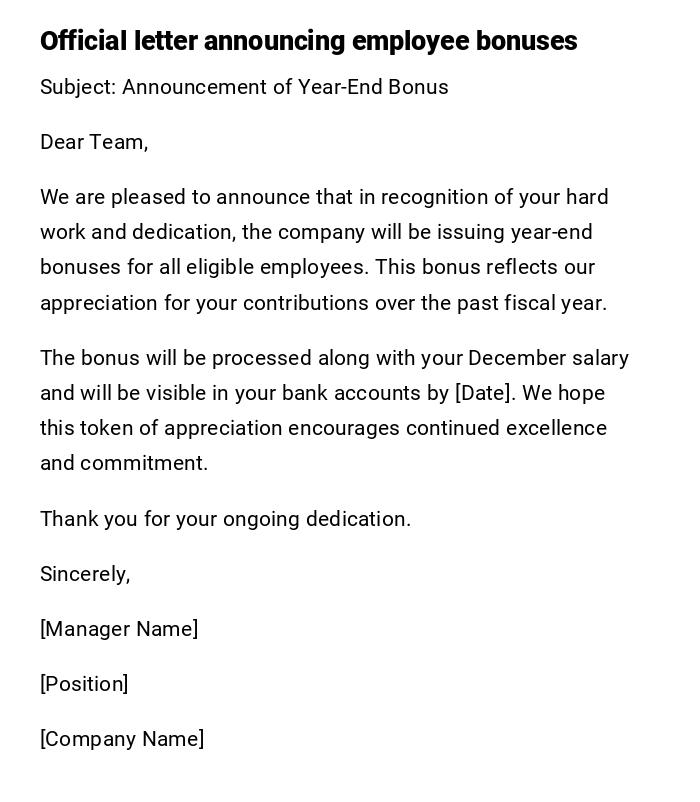 Official letter announcing employee bonuses

Subject: Announcement of Year-End Bonus

Dear Team,

We are pleased to announce that in recognition of your hard work and dedication, the company will be issuing year-end bonuses for all eligible employees. This bonus reflects our appreciation for your contributions over the past fiscal year.

The bonus will be processed along with your December salary and will be visible in your bank accounts by [Date]. We hope this token of appreciation encourages continued excellence and commitment.

Thank you for your ongoing dedication.

Sincerely,

[Manager Name]

[Position]

[Company Name]